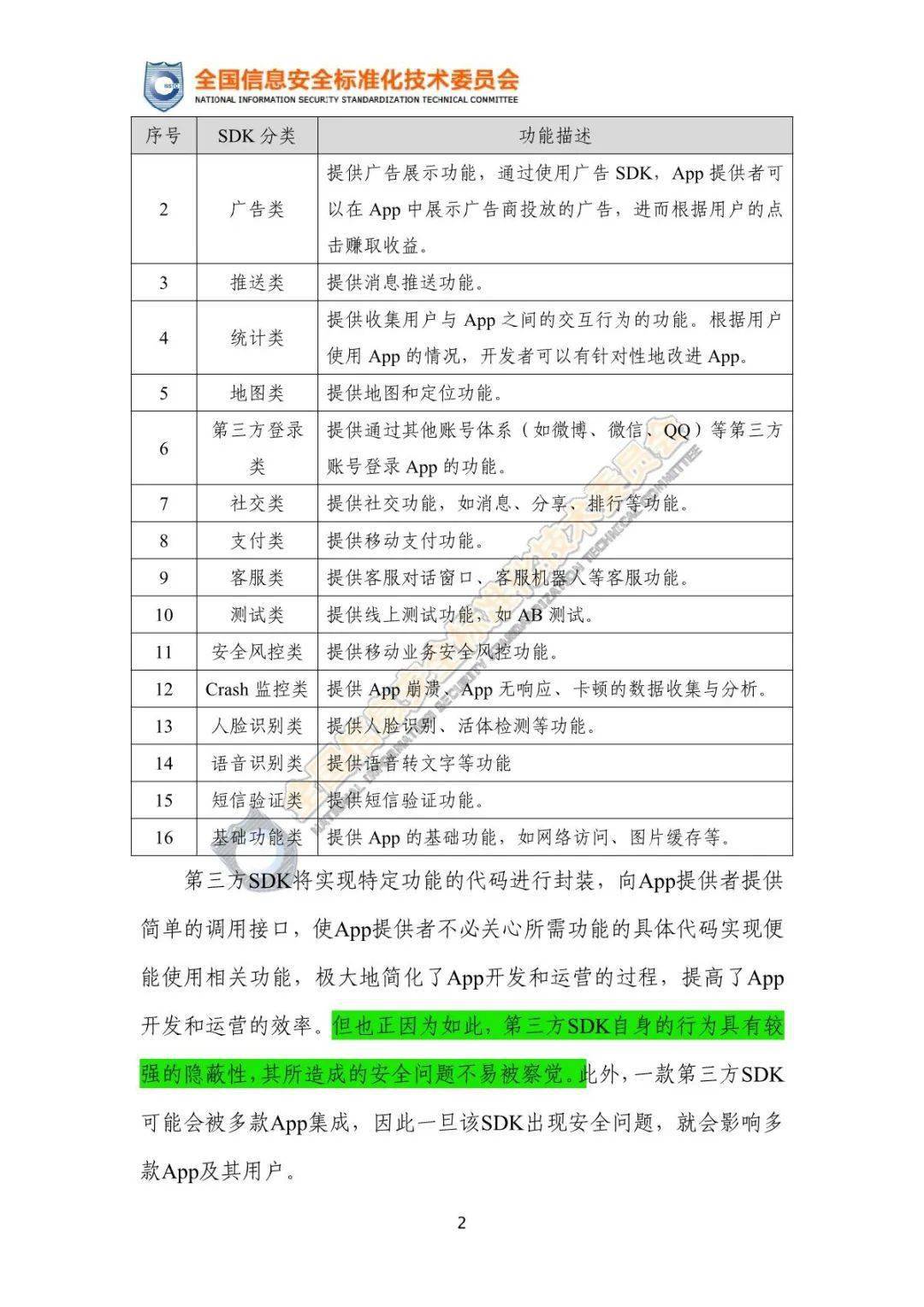 全国信息安全标准化技术委员会
NATIONAL INFORMATION SECURITY STANDARDIZATION TECHNICAL COMMITTEE

| 序号 | SDK 分类 | 功能描述 |
|---|---|---|
| 2 | 广告类 | 提供广告展示功能，通过使用广告 SDK，App 提供者可以在 App 中展示广告商投放的广告，进而根据用户的点击赚取收益。 |
| 3 | 推送类 | 提供消息推送功能。 |
| 4 | 统计类 | 提供收集用户与 App 之间的交互行为的功能。根据用户使用 App 的情况，开发者可以有针对性地改进 App。 |
| 5 | 地图类 | 提供地图和定位功能。 |
| 6 | 第三方登录类 | 提供通过其他账号体系（如微博、微信、QQ）等第三方账号登录 App 的功能。 |
| 7 | 社交类 | 提供社交功能，如消息、分享、排行等功能。 |
| 8 | 支付类 | 提供移动支付功能。 |
| 9 | 客服类 | 提供客服对话窗口、客服机器人等客服功能。 |
| 10 | 测试类 | 提供线上测试功能，如 AB 测试。 |
| 11 | 安全风控类 | 提供移动业务安全风控功能。 |
| 12 | Crash 监控类 | 提供 App 崩溃、App 无响应、卡顿的数据收集与分析。 |
| 13 | 人脸识别类 | 提供人脸识别、活体检测等功能。 |
| 14 | 语音识别类 | 提供语音转文字等功能 |
| 15 | 短信验证类 | 提供短信验证功能。 |
| 16 | 基础功能类 | 提供 App 的基础功能，如网络访问、图片缓存等。 |

第三方SDK将实现特定功能的代码进行封装，向App提供者提供简单的调用接口，使App提供者不必关心所需功能的具体代码实现便能使用相关功能，极大地简化了App开发和运营的过程，提高了App开发和运营的效率。但也正因为如此，第三方SDK自身的行为具有较强的隐蔽性，其所造成的安全问题不易被察觉。此外，一款第三方SDK可能会被多款App集成，因此一旦该SDK出现安全问题，就会影响多款App及其用户。

2